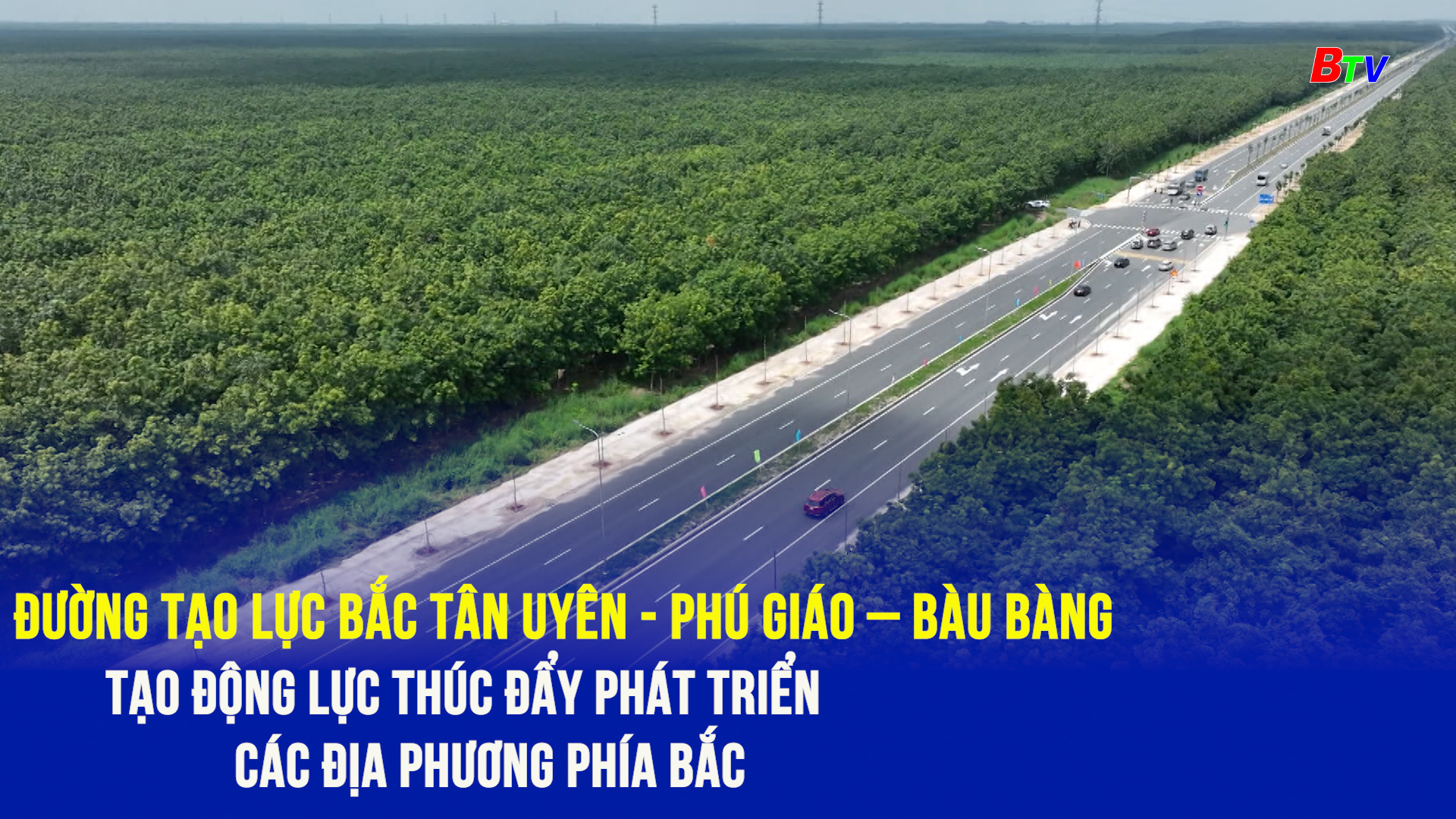 BTV

ĐƯỜNG TẠO LỰC BẮC TÂN UYÊN - PHÚ GIÁO – BÀU BÀNG
TẠO ĐỘNG LỰC THÚC ĐẨY PHÁT TRIỂN
CÁC ĐỊA PHƯƠNG PHÍA BẮC